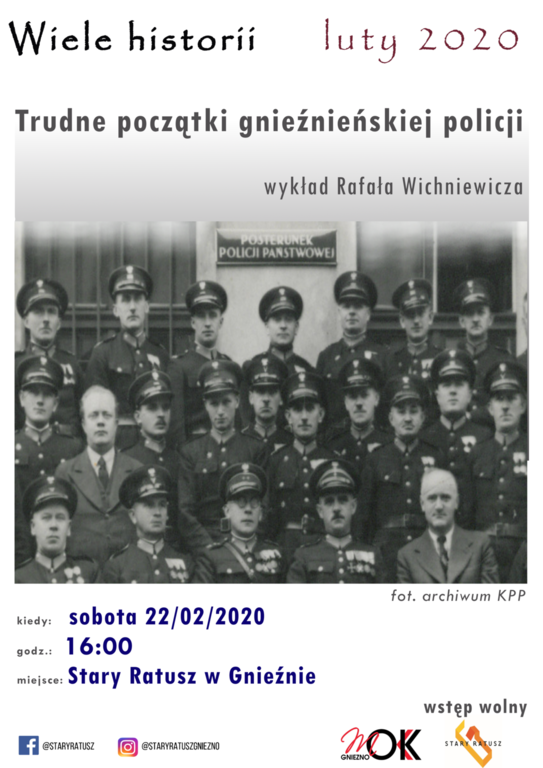 Wiele historii luty 2020

Trudne początki gnieźnieńskiej policji

wykład Rafała Wichniewicza

POSTERUNEK POLICJI PAŃSTWOWEJ

fot. archiwum KPP

kiedy: sobota 22/02/2020

godz.: 16:00

miejsce: Stary Ratusz w Gnieźnie

wstęp wolny

@STARYRATUSZ @STARYRATUSZGNIEZNO

MOK GNIEZNO

STARY RATUSZ